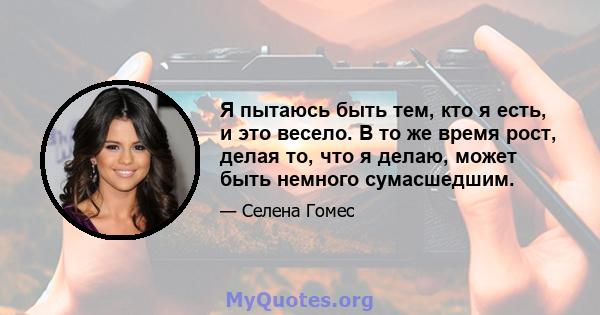 Я пытаюсь быть тем, кто я есть, и это весело. В то же время рост, делая то, что я делаю, может быть немного сумасшедшим.

— Селена Гомес

MyQuotes.org